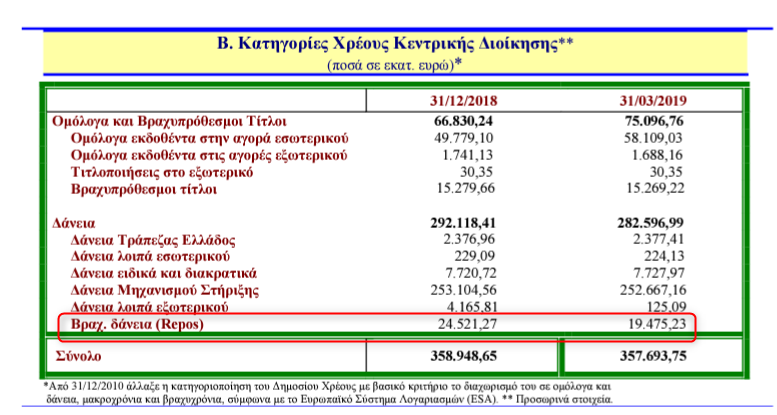 Β. Κατηγορίες Χρέους Κεντρικής Διοίκησης**
(ποσά σε εκατ. ευρώ)*

| | 31/12/2018 | 31/03/2019 |
|---|---|---|
| Ομόλογα και Βραχυπρόθεσμοι Τίτλοι | 66.830,24 | 75.096,76 |
| Ομόλογα εκδοθέντα στην αγορά εσωτερικού | 49.779,10 | 58.109,03 |
| Ομόλογα εκδοθέντα στις αγορές εξωτερικού | 1.741,13 | 1.688,16 |
| Τιτλοποιήσεις στο εξωτερικό | 30,35 | 30,35 |
| Βραχυπρόθεσμοι τίτλοι | 15.279,66 | 15.269,22 |
| Δάνεια | 292.118,41 | 282.596,99 |
| Δάνεια Τράπεζας Ελλάδος | 2.376,96 | 2.377,41 |
| Δάνεια λοιπά εσωτερικού | 229,09 | 224,13 |
| Δάνεια ειδικά και διακρατικά | 7.720,72 | 7.727,97 |
| Δάνεια Μηχανισμού Στήριξης | 253.104,56 | 252.667,16 |
| Δάνεια λοιπά εξωτερικού | 4.165,81 | 125,09 |
| Βραχ. δάνεια (Repos) | 24.521,27 | 19.475,23 |
| Σύνολο | 358.948,65 | 357.693,75 |

*Από 31/12/2010 άλλαξε η κατηγοριοποίηση του Δημοσίου Χρέους με βασικό κριτήριο το διαχωρισμό του σε ομόλογα και δάνεια, μακροχρόνια και βραχυχρόνια, σύμφωνα με το Ευρωπαϊκό Σύστημα Λογαριασμών (ESA). ** Προσωρινά στοιχεία.